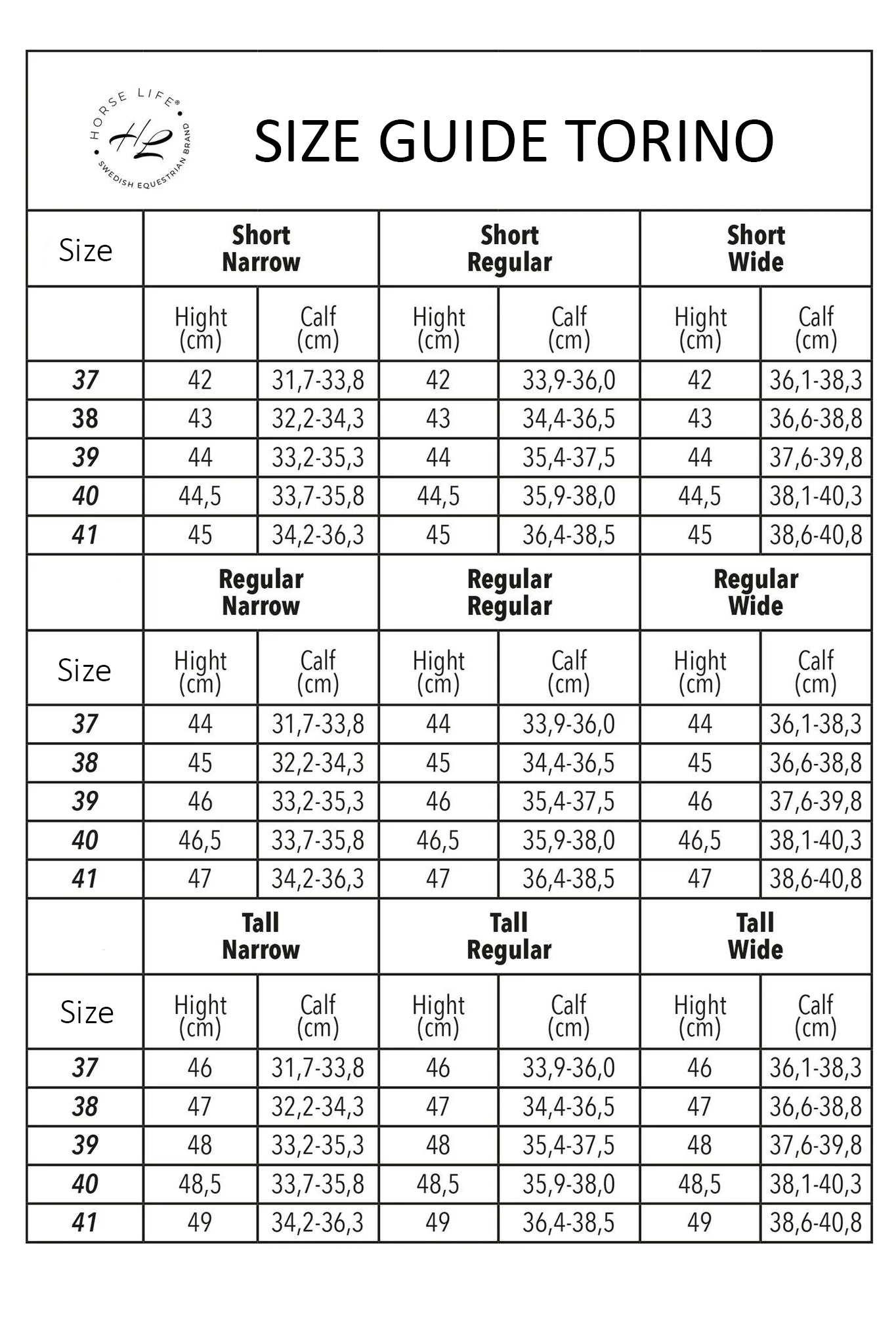 HORSE LIFE®
HL
SWEDISH EQUESTRIAN BRAND

SIZE GUIDE TORINO

| Size | Short Narrow | | Short Regular | | Short Wide | |
|---|---|---|---|---|---|---|
| | Hight (cm) | Calf (cm) | Hight (cm) | Calf (cm) | Hight (cm) | Calf (cm) |
| 37 | 42 | 31,7-33,8 | 42 | 33,9-36,0 | 42 | 36,1-38,3 |
| 38 | 43 | 32,2-34,3 | 43 | 34,4-36,5 | 43 | 36,6-38,8 |
| 39 | 44 | 33,2-35,3 | 44 | 35,4-37,5 | 44 | 37,6-39,8 |
| 40 | 44,5 | 33,7-35,8 | 44,5 | 35,9-38,0 | 44,5 | 38,1-40,3 |
| 41 | 45 | 34,2-36,3 | 45 | 36,4-38,5 | 45 | 38,6-40,8 |
| | Regular Narrow | | Regular Regular | | Regular Wide | |
| Size | Hight (cm) | Calf (cm) | Hight (cm) | Calf (cm) | Hight (cm) | Calf (cm) |
| 37 | 44 | 31,7-33,8 | 44 | 33,9-36,0 | 44 | 36,1-38,3 |
| 38 | 45 | 32,2-34,3 | 45 | 34,4-36,5 | 45 | 36,6-38,8 |
| 39 | 46 | 33,2-35,3 | 46 | 35,4-37,5 | 46 | 37,6-39,8 |
| 40 | 46,5 | 33,7-35,8 | 46,5 | 35,9-38,0 | 46,5 | 38,1-40,3 |
| 41 | 47 | 34,2-36,3 | 47 | 36,4-38,5 | 47 | 38,6-40,8 |
| | Tall Narrow | | Tall Regular | | Tall Wide | |
| Size | Hight (cm) | Calf (cm) | Hight (cm) | Calf (cm) | Hight (cm) | Calf (cm) |
| 37 | 46 | 31,7-33,8 | 46 | 33,9-36,0 | 46 | 36,1-38,3 |
| 38 | 47 | 32,2-34,3 | 47 | 34,4-36,5 | 47 | 36,6-38,8 |
| 39 | 48 | 33,2-35,3 | 48 | 35,4-37,5 | 48 | 37,6-39,8 |
| 40 | 48,5 | 33,7-35,8 | 48,5 | 35,9-38,0 | 48,5 | 38,1-40,3 |
| 41 | 49 | 34,2-36,3 | 49 | 36,4-38,5 | 49 | 38,6-40,8 |